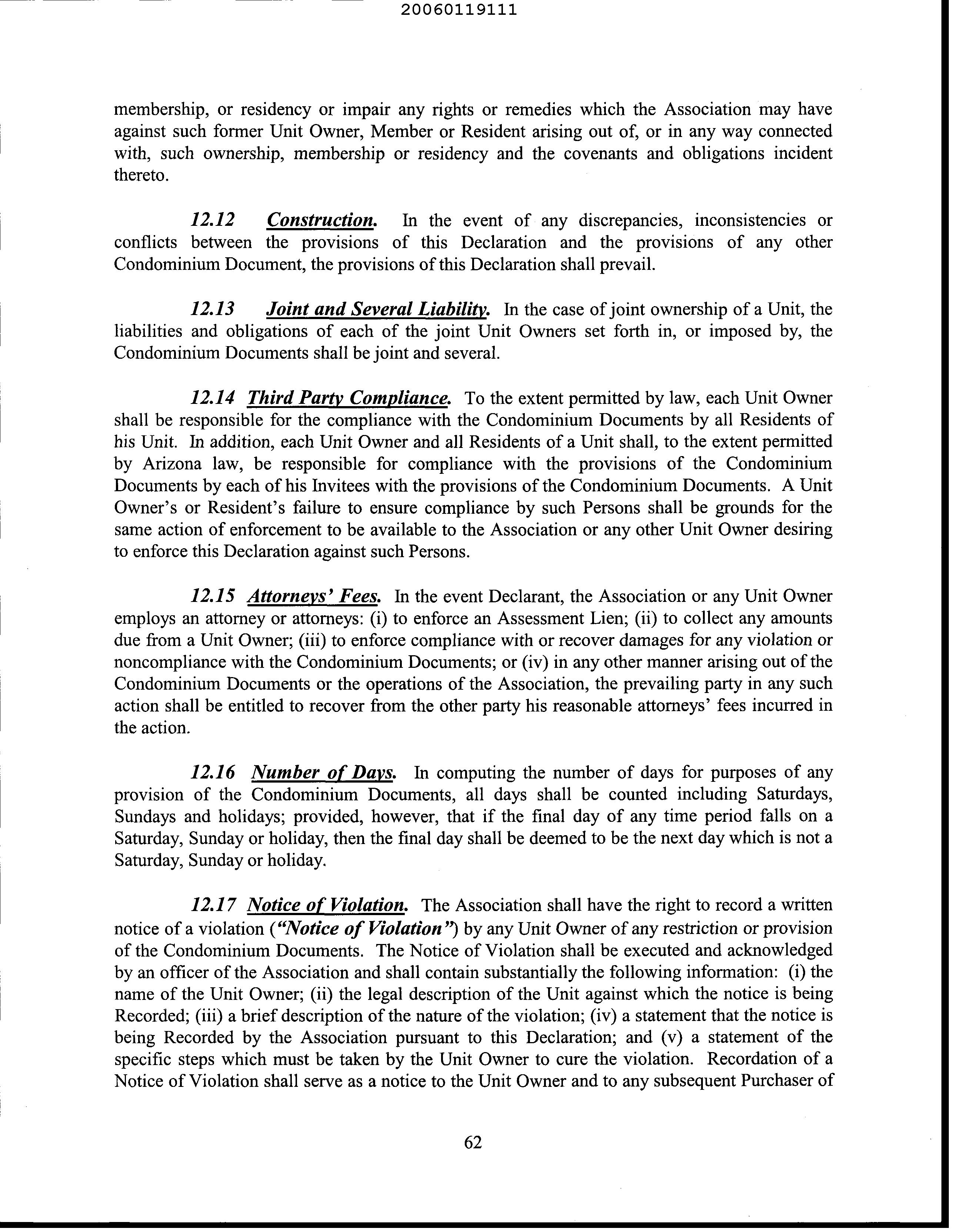 20060119111

membership, or residency or impair any rights or remedies which the Association may have against such former Unit Owner, Member or Resident arising out of, or in any way connected with, such ownership, membership or residency and the covenants and obligations incident thereto.

12.12 Construction. In the event of any discrepancies, inconsistencies or conflicts between the provisions of this Declaration and the provisions of any other Condominium Document, the provisions of this Declaration shall prevail.

12.13 Joint and Several Liability. In the case of joint ownership of a Unit, the liabilities and obligations of each of the joint Unit Owners set forth in, or imposed by, the Condominium Documents shall be joint and several.

12.14 Third Party Compliance. To the extent permitted by law, each Unit Owner shall be responsible for the compliance with the Condominium Documents by all Residents of his Unit. In addition, each Unit Owner and all Residents of a Unit shall, to the extent permitted by Arizona law, be responsible for compliance with the provisions of the Condominium Documents by each of his Invitees with the provisions of the Condominium Documents. A Unit Owner's or Resident's failure to ensure compliance by such Persons shall be grounds for the same action of enforcement to be available to the Association or any other Unit Owner desiring to enforce this Declaration against such Persons.

12.15 Attorneys' Fees. In the event Declarant, the Association or any Unit Owner employs an attorney or attorneys: (i) to enforce an Assessment Lien; (ii) to collect any amounts due from a Unit Owner; (iii) to enforce compliance with or recover damages for any violation or noncompliance with the Condominium Documents; or (iv) in any other manner arising out of the Condominium Documents or the operations of the Association, the prevailing party in any such action shall be entitled to recover from the other party his reasonable attorneys' fees incurred in the action.

12.16 Number of Days. In computing the number of days for purposes of any provision of the Condominium Documents, all days shall be counted including Saturdays, Sundays and holidays; provided, however, that if the final day of any time period falls on a Saturday, Sunday or holiday, then the final day shall be deemed to be the next day which is not a Saturday, Sunday or holiday.

12.17 Notice of Violation. The Association shall have the right to record a written notice of a violation ("Notice of Violation") by any Unit Owner of any restriction or provision of the Condominium Documents. The Notice of Violation shall be executed and acknowledged by an officer of the Association and shall contain substantially the following information: (i) the name of the Unit Owner; (ii) the legal description of the Unit against which the notice is being Recorded; (iii) a brief description of the nature of the violation; (iv) a statement that the notice is being Recorded by the Association pursuant to this Declaration; and (v) a statement of the specific steps which must be taken by the Unit Owner to cure the violation. Recordation of a Notice of Violation shall serve as a notice to the Unit Owner and to any subsequent Purchaser of

62